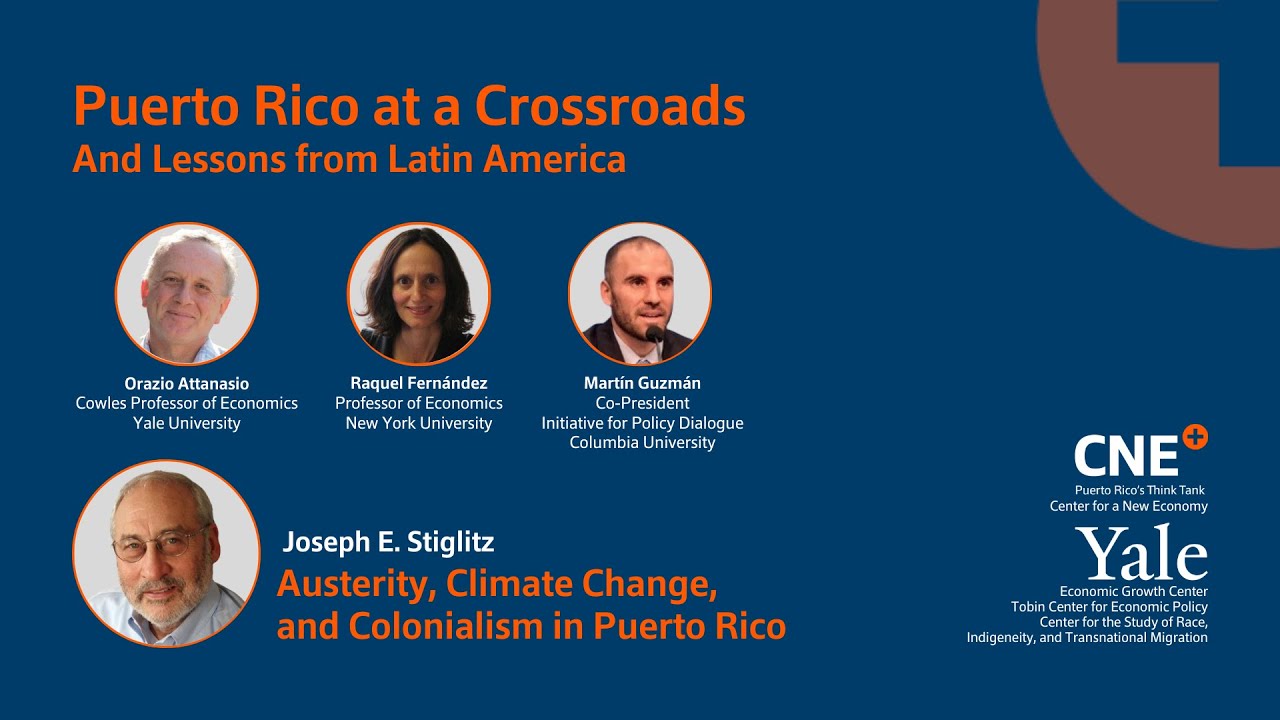 Puerto Rico at a Crossroads
And Lessons from Latin America

Orazio Attanasio
Cowles Professor of Economics
Yale University

Raquel Fernández
Professor of Economics
New York University

Martín Guzmán
Co-President
Initiative for Policy Dialogue
Columbia University

Joseph E. Stiglitz
Austerity, Climate Change, and Colonialism in Puerto Rico

CNE+
Puerto Rico's Think Tank
Center for a New Economy

Yale
Economic Growth Center
Tobin Center for Economic Policy
Center for the Study of Race, Indigeneity, and Transnational Migration